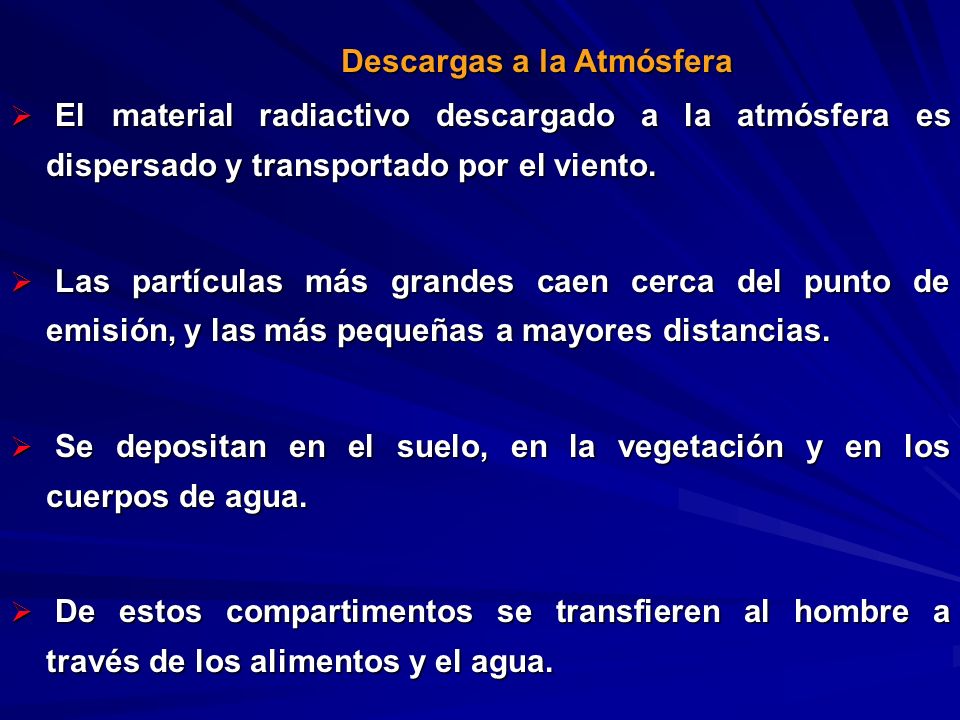 Descargas a la Atmósfera

➢ El material radiactivo descargado a la atmósfera es dispersado y transportado por el viento.

➢ Las partículas más grandes caen cerca del punto de emisión, y las más pequeñas a mayores distancias.

➢ Se depositan en el suelo, en la vegetación y en los cuerpos de agua.

➢ De estos compartimentos se transfieren al hombre a través de los alimentos y el agua.